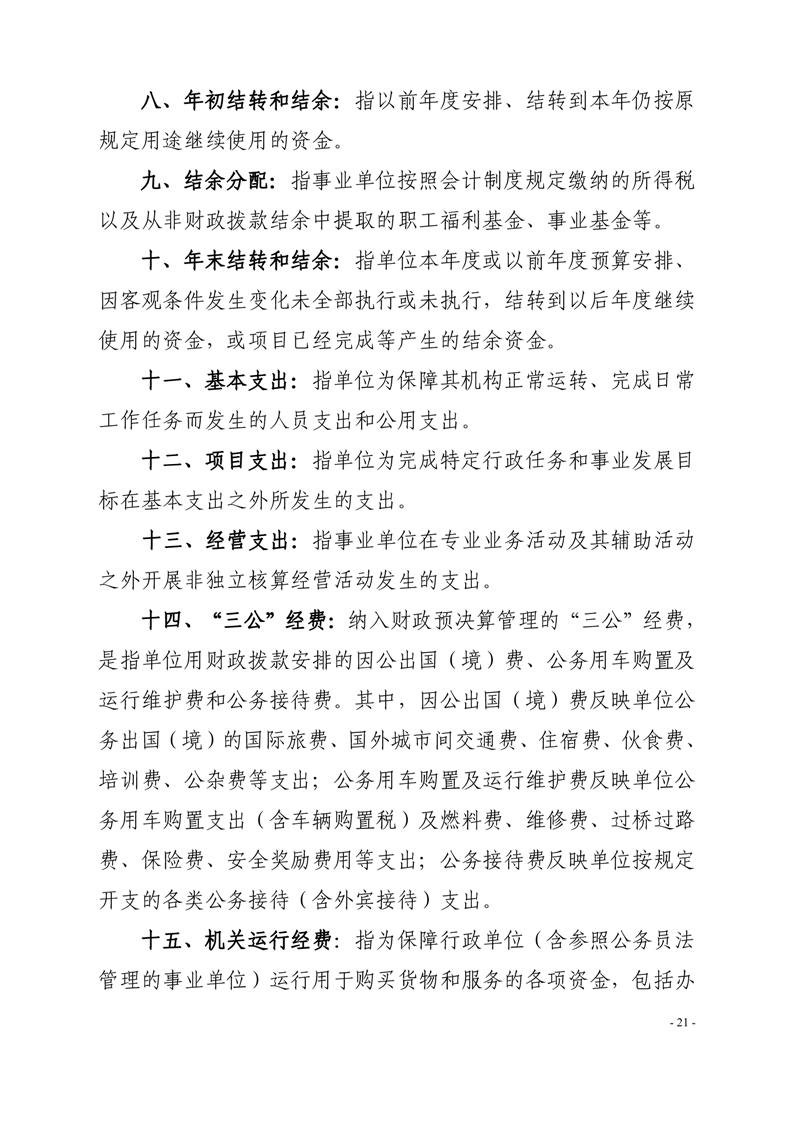 八、年初结转和结余：指以前年度安排、结转到本年仍按原规定用途继续使用的资金。

九、结余分配：指事业单位按照会计制度规定缴纳的所得税以及从非财政拨款结余中提取的职工福利基金、事业基金等。

十、年末结转和结余：指单位本年度或以前年度预算安排、因客观条件发生变化未全部执行或未执行，结转到以后年度继续使用的资金，或项目已经完成等产生的结余资金。

十一、基本支出：指单位为保障其机构正常运转、完成日常工作任务而发生的人员支出和公用支出。

十二、项目支出：指单位为完成特定行政任务和事业发展目标在基本支出之外所发生的支出。

十三、经营支出：指事业单位在专业业务活动及其辅助活动之外开展非独立核算经营活动发生的支出。

十四、“三公”经费：纳入财政预决算管理的“三公”经费，是指单位用财政拨款安排的因公出国（境）费、公务用车购置及运行维护费和公务接待费。其中，因公出国（境）费反映单位公务出国（境）的国际旅费、国外城市间交通费、住宿费、伙食费、培训费、公杂费等支出；公务用车购置及运行维护费反映单位公务用车购置支出（含车辆购置税）及燃料费、维修费、过桥过路费、保险费、安全奖励费用等支出；公务接待费反映单位按规定开支的各类公务接待（含外宾接待）支出。

十五、机关运行经费：指为保障行政单位（含参照公务员法管理的事业单位）运行用于购买货物和服务的各项资金，包括办

- 21 -